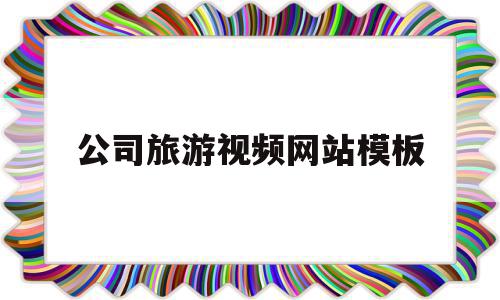 公司旅游视频网站模板